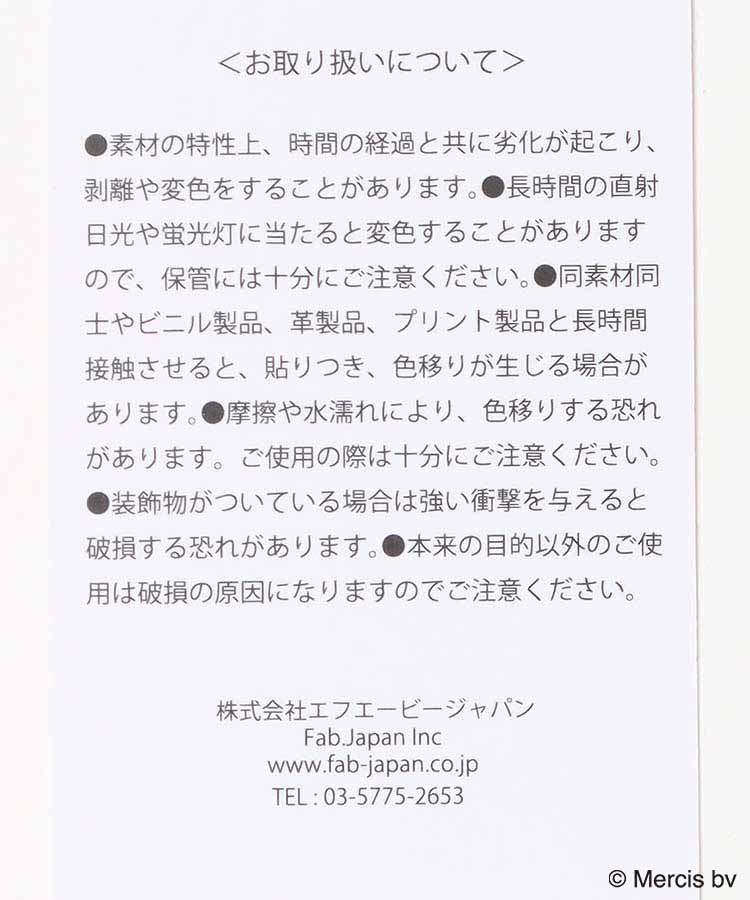 <お取り扱いについて>

●素材の特性上、時間の経過と共に劣化が起こり、剥離や変色をすることがあります。●長時間の直射日光や蛍光灯に当たると変色することがありますので、保管には十分にご注意ください。●同素材同士やビニル製品、革製品、プリント製品と長時間接触させると、貼りつき、色移りが生じる場合があります。●摩擦や水濡れにより、色移りする恐れがあります。ご使用の際は十分にご注意ください。●装飾物がついている場合は強い衝撃を与えると破損する恐れがあります。●本来の目的以外のご使用は破損の原因になりますのでご注意ください。

株式会社エフエービージャパン
Fab.Japan Inc
www.fab-japan.co.jp
TEL : 03-5775-2653

© Mercis bv